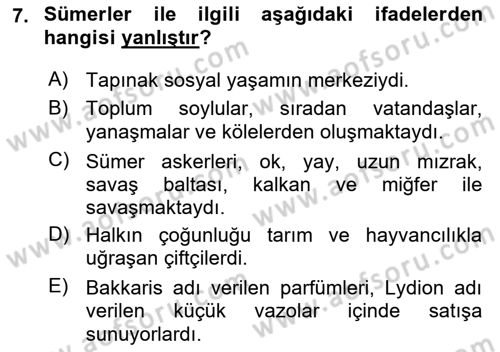 7. Sümerler ile ilgili aşağıdaki ifadelerden hangisi yanlıştır?

A) Tapınak sosyal yaşamın merkeziydi.

B) Toplum soylular, sıradan vatandaşlar, yanaşmalar ve kölelerden oluşmaktaydı.

C) Sümer askerleri, ok, yay, uzun mızrak, savaş baltası, kalkan ve miğfer ile savaşmaktaydı.

D) Halkın çoğunluğu tarım ve hayvancılıkla uğraşan çiftçilerdi.

E) Bakkaris adı verilen parfümleri, Lydion adı verilen küçük vazolar içinde satışa sunuyorlardı.

www.aofsoru.com